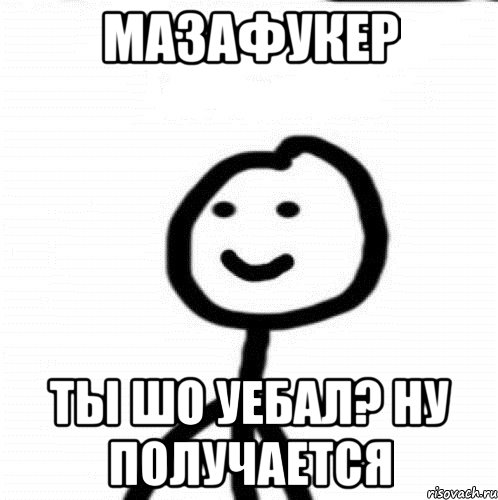 МАЗАФУКЕР

ТЫ ШО УЕБАЛ? НУ ПОЛУЧАЕТСЯ

risovach.ru